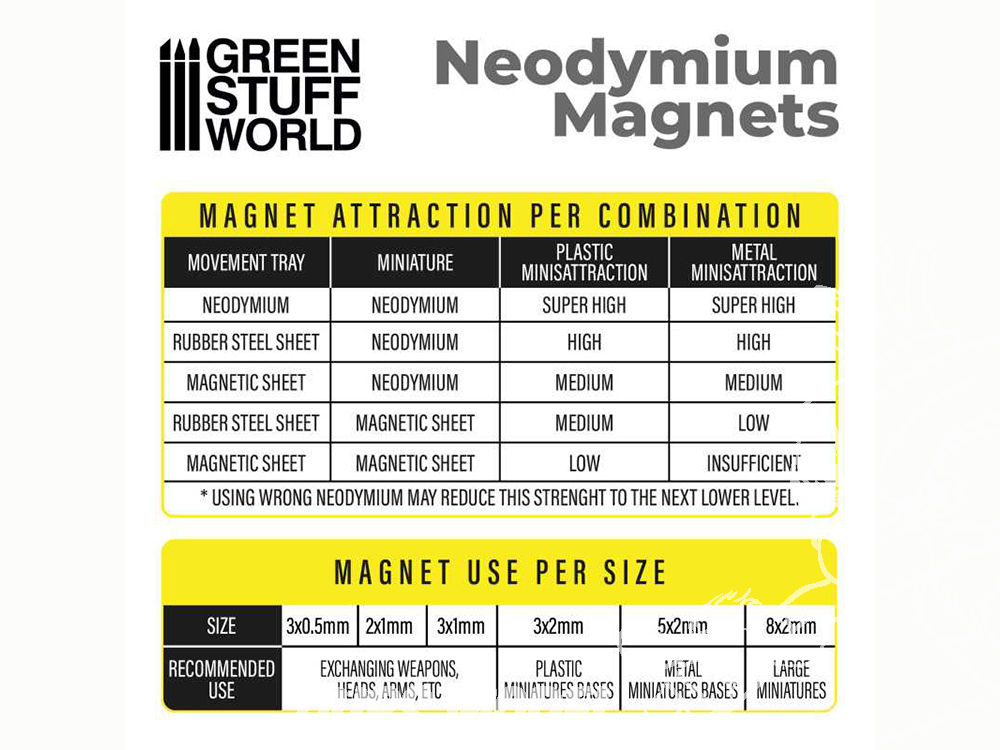 GREEN STUFF WORLD

Neodymium Magnets

MAGNET ATTRACTION PER COMBINATION

| MOVEMENT TRAY | MINIATURE | PLASTIC MINISATTRACTION | METAL MINISATTRACTION |
|---|---|---|---|
| NEODYMIUM | NEODYMIUM | SUPER HIGH | SUPER HIGH |
| RUBBER STEEL SHEET | NEODYMIUM | HIGH | HIGH |
| MAGNETIC SHEET | NEODYMIUM | MEDIUM | MEDIUM |
| RUBBER STEEL SHEET | MAGNETIC SHEET | MEDIUM | LOW |
| MAGNETIC SHEET | MAGNETIC SHEET | LOW | INSUFFICIENT |

* USING WRONG NEODYMIUM MAY REDUCE THIS STRENGHT TO THE NEXT LOWER LEVEL.

MAGNET USE PER SIZE

| SIZE | 3x0.5mm | 2x1mm | 3x1mm | 3x2mm | 5x2mm | 8x2mm |
|---|---|---|---|---|---|---|
| RECOMMENDED USE | EXCHANGING WEAPONS, HEADS, ARMS, ETC | | | PLASTIC MINIATURES BASES | METAL MINIATURES BASES | LARGE MINIATURES |